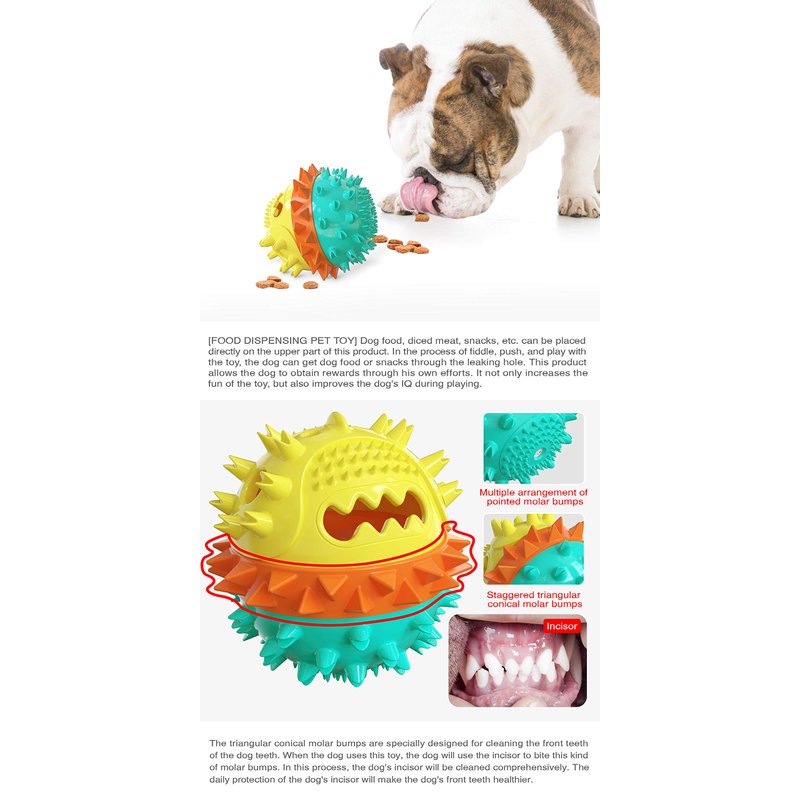 [FOOD DISPENSING PET TOY] Dog food, diced meat, snacks, etc. can be placed directly on the upper part of this product. In the process of fiddle, push, and play with the toy, the dog can get dog food or snacks through the leaking hole. This product allows the dog to obtain rewards through his own efforts. It not only increases the fun of the toy, but also improves the dog's IQ during playing.

Multiple arrangement of pointed molar bumps

Staggered triangular conical molar bumps

Incisor

The triangular conical molar bumps are specially designed for cleaning the front teeth of the dog teeth. When the dog uses this toy, the dog will use the incisor to bite this kind of molar bumps. In this process, the dog's incisor will be cleaned comprehensively. The daily protection of the dog's incisor will make the dog's front teeth healthier.